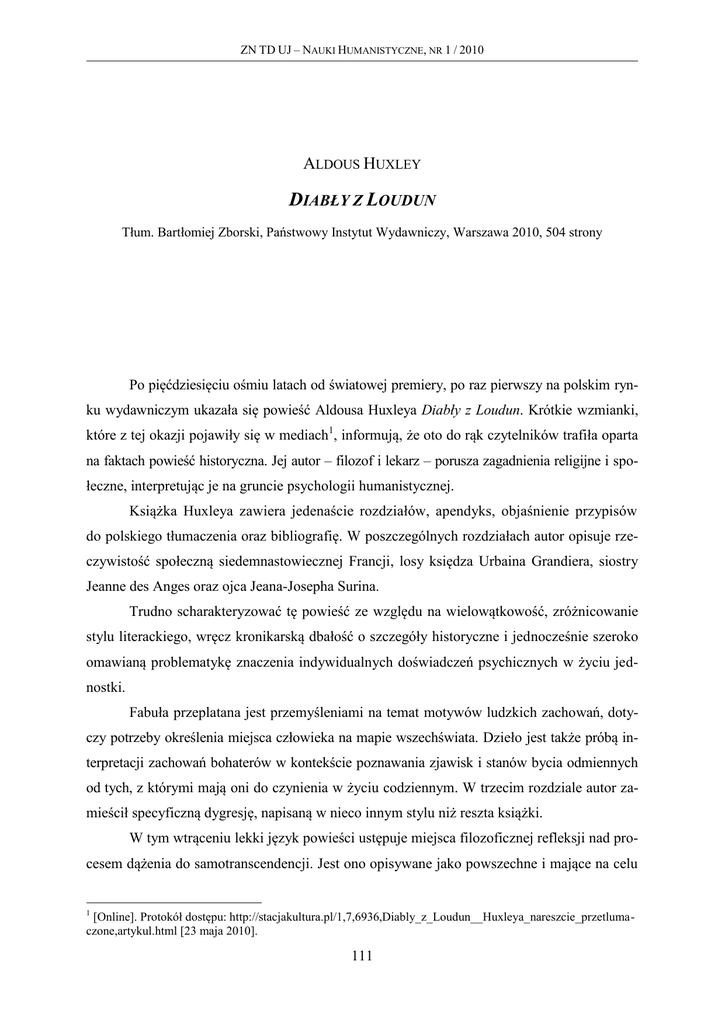 ZN TD UJ – NAUKI HUMANISTYCZNE, NR 1 / 2010

ALDOUS HUXLEY

DIABŁY Z LOUDUN

Tłum. Bartłomiej Zborski, Państwowy Instytut Wydawniczy, Warszawa 2010, 504 strony

Po pięćdziesięciu ośmiu latach od światowej premiery, po raz pierwszy na polskim rynku wydawniczym ukazała się powieść Aldousa Huxleya Diabły z Loudun. Krótkie wzmianki, które z tej okazji pojawiły się w mediach$^1$, informują, że oto do rąk czytelników trafiła oparta na faktach powieść historyczna. Jej autor – filozof i lekarz – porusza zagadnienia religijne i społeczne, interpretując je na gruncie psychologii humanistycznej.

Książka Huxleya zawiera jedenaście rozdziałów, apendyks, objaśnienie przypisów do polskiego tłumaczenia oraz bibliografię. W poszczególnych rozdziałach autor opisuje rzeczywistość społeczną siedemnastowiecznej Francji, losy księdza Urbaina Grandiera, siostry Jeanne des Anges oraz ojca Jeana-Josepha Surina.

Trudno scharakteryzować tę powieść ze względu na wielowątkowość, zróżnicowanie stylu literackiego, wręcz kronikarską dbałość o szczegóły historyczne i jednocześnie szeroko omawianą problematykę znaczenia indywidualnych doświadczeń psychicznych w życiu jednostki.

Fabuła przeplatana jest przemyśleniami na temat motywów ludzkich zachowań, dotyczy potrzeby określenia miejsca człowieka na mapie wszechświata. Dzieło jest także próbą interpretacji zachowań bohaterów w kontekście poznawania zjawisk i stanów bycia odmiennych od tych, z którymi mają oni do czynienia w życiu codziennym. W trzecim rozdziale autor zamieścił specyficzną dygresję, napisaną w nieco innym stylu niż reszta książki.

W tym wtrąceniu lekki język powieści ustępuje miejsca filozoficznej refleksji nad procesem dążenia do samotranscendencji. Jest ono opisywane jako powszechne i mające na celu

$^1$ [Online]. Protokół dostępu: http://stacjakultura.pl/1,7,6936,Diably_z_Loudun__Huxleya_nareszcie_przetlumaczone,artykul.html [23 maja 2010].

111